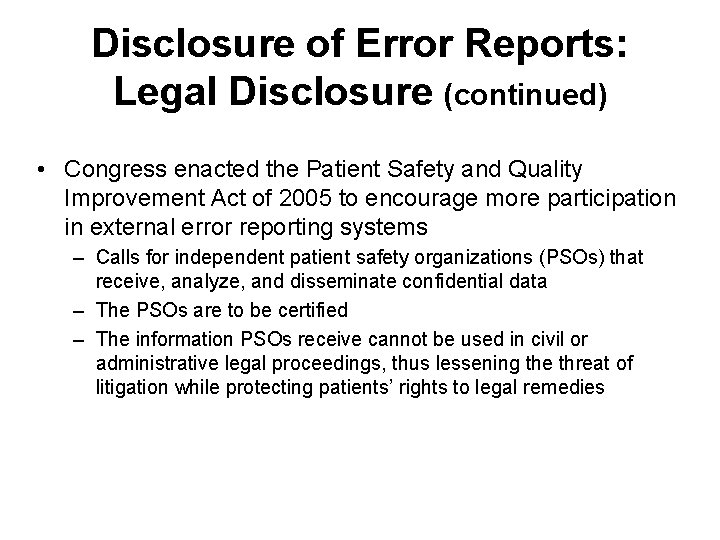 Disclosure of Error Reports: Legal Disclosure (continued)

• Congress enacted the Patient Safety and Quality Improvement Act of 2005 to encourage more participation in external error reporting systems
– Calls for independent patient safety organizations (PSOs) that receive, analyze, and disseminate confidential data
– The PSOs are to be certified
– The information PSOs receive cannot be used in civil or administrative legal proceedings, thus lessening the threat of litigation while protecting patients' rights to legal remedies